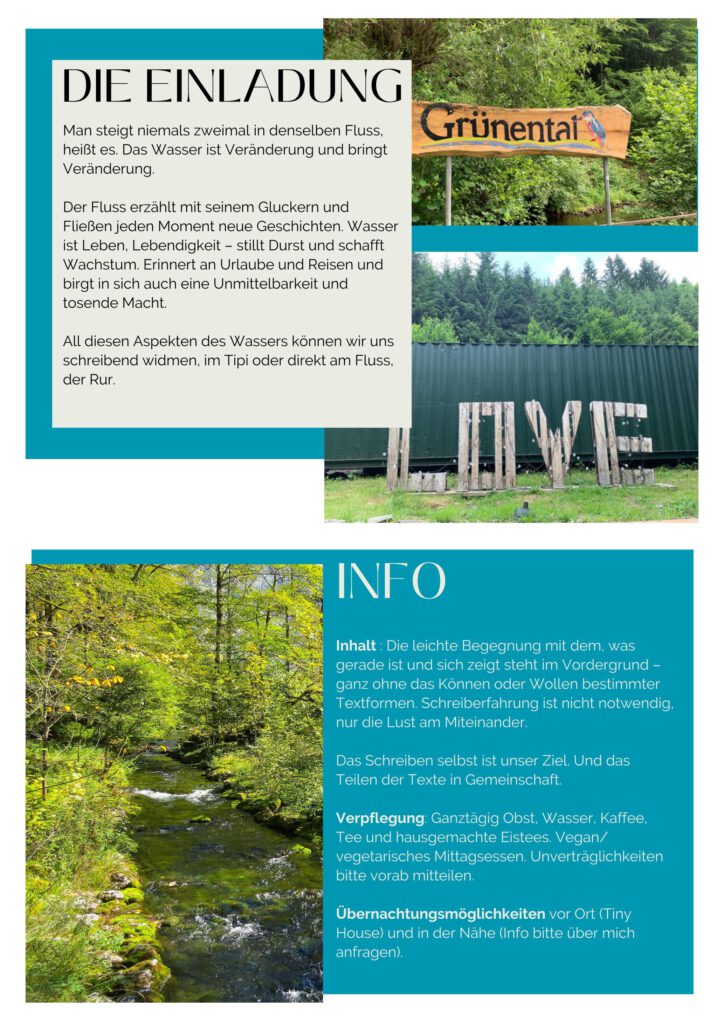 DIE EINLADUNG

Man steigt niemals zweimal in denselben Fluss, heißt es. Das Wasser ist Veränderung und bringt Veränderung.

Der Fluss erzählt mit seinem Gluckern und Fließen jeden Moment neue Geschichten. Wasser ist Leben, Lebendigkeit – stillt Durst und schafft Wachstum. Erinnert an Urlaube und Reisen und birgt in sich auch eine Unmittelbarkeit und tosende Macht.

All diesen Aspekten des Wassers können wir uns schreibend widmen, im Tipi oder direkt am Fluss, der Rur.

Grünental

LOVE

INFO

Inhalt : Die leichte Begegnung mit dem, was gerade ist und sich zeigt steht im Vordergrund – ganz ohne das Können oder Wollen bestimmter Textformen. Schreiberfahrung ist nicht notwendig, nur die Lust am Miteinander.

Das Schreiben selbst ist unser Ziel. Und das Teilen der Texte in Gemeinschaft.

Verpflegung: Ganztägig Obst, Wasser, Kaffee, Tee und hausgemachte Eistees. Vegan/ vegetarisches Mittagsessen. Unverträglichkeiten bitte vorab mitteilen.

Übernachtungsmöglichkeiten vor Ort (Tiny House) und in der Nähe (Info bitte über mich anfragen).